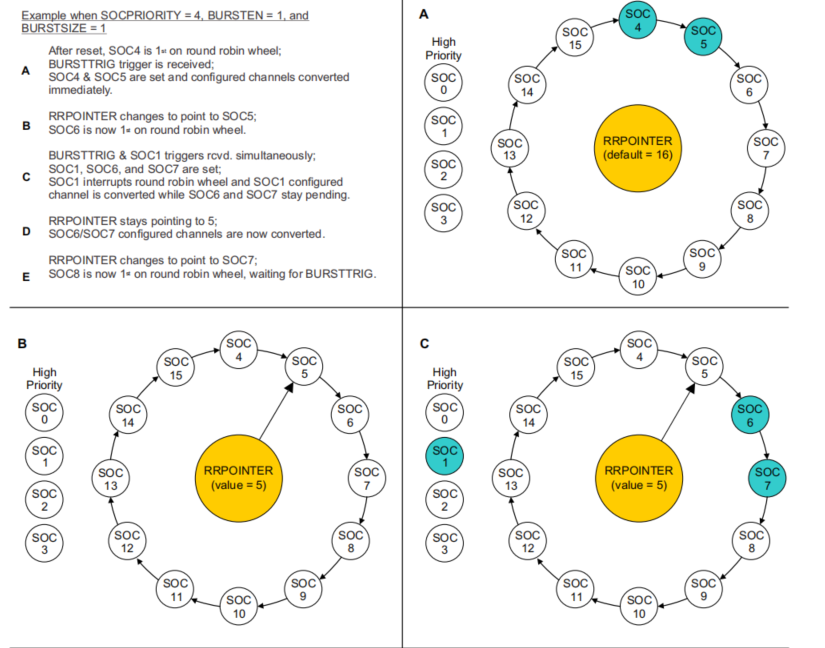 Example when SOCPRIORITY = 4, BURSTEN = 1, and BURSTSIZE = 1

A After reset, SOC4 is 1st on round robin wheel; BURSTTRIG trigger is received; SOC4 & SOC5 are set and configured channels converted immediately.

B RRPOINTER changes to point to SOC5; SOC6 is now 1st on round robin wheel.

C BURSTTRIG & SOC1 triggers rcvd. simultaneously; SOC1, SOC6, and SOC7 are set; SOC1 interrupts round robin wheel and SOC1 configured channel is converted while SOC6 and SOC7 stay pending.

D RRPOINTER stays pointing to 5; SOC6/SOC7 configured channels are now converted.

E RRPOINTER changes to point to SOC7; SOC8 is now 1st on round robin wheel, waiting for BURSTTRIG.

A

High Priority

SOC 0
SOC 1
SOC 2
SOC 3

SOC 4
SOC 5
SOC 6
SOC 7
SOC 8
SOC 9
SOC 10
SOC 11
SOC 12
SOC 13
SOC 14
SOC 15

RRPOINTER (default = 16)

B

High Priority

SOC 0
SOC 1
SOC 2
SOC 3

SOC 4
SOC 5
SOC 6
SOC 7
SOC 8
SOC 9
SOC 10
SOC 11
SOC 12
SOC 13
SOC 14
SOC 15

RRPOINTER (value = 5)

C

High Priority

SOC 0
SOC 1
SOC 2
SOC 3

SOC 4
SOC 5
SOC 6
SOC 7
SOC 8
SOC 9
SOC 10
SOC 11
SOC 12
SOC 13
SOC 14
SOC 15

RRPOINTER (value = 5)